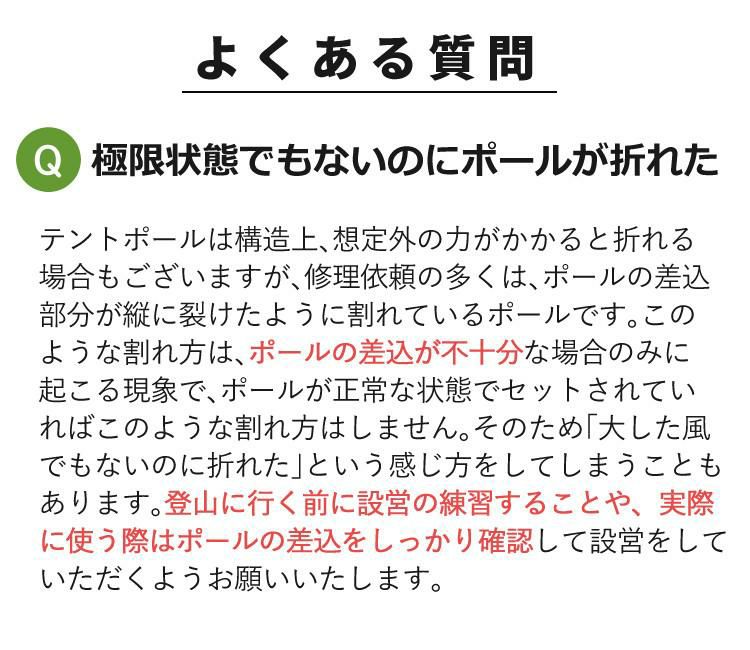 よくある質問

Q 極限状態でもないのにポールが折れた

テントポールは構造上、想定外の力がかかると折れる場合もございますが、修理依頼の多くは、ポールの差込部分が縦に裂けたように割れているポールです。このような割れ方は、ポールの差込が不十分な場合のみに起こる現象で、ポールが正常な状態でセットされていればこのような割れ方はしません。そのため「大した風でもないのに折れた」という感じ方をしてしまうこともあります。登山に行く前に設営の練習することや、実際に使う際はポールの差込をしっかり確認して設営をしていただくようお願いいたします。